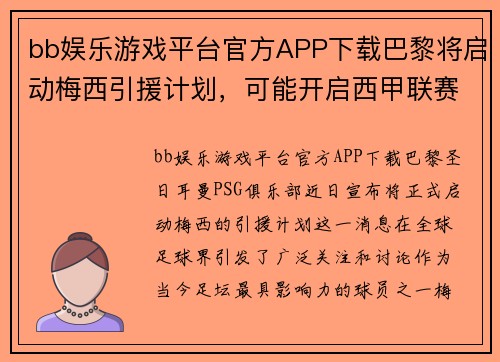 bb娱乐游戏平台官方APP下载巴黎将启动梅西引援计划，可能开启西甲联赛

bb娱乐游戏平台官方APP下载巴黎圣日耳曼PSG俱乐部近日宣布将正式启动梅西的引援计划这一消息在全球足球界引发了广泛关注和讨论作为当今足坛最具影响力的球员之一梅